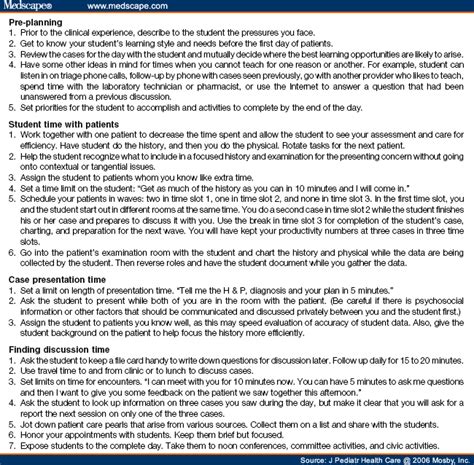 Medscape® www.medscape.com

Pre-planning
1. Prior to the clinical experience, describe to the student the pressures you face.
2. Get to know your student's learning style and needs before the first day of patients.
3. Review the cases for the day with the student and mutually decide where the best learning opportunities are likely to arise.
4. Have some other ideas in mind for times when you cannot teach for one reason or another. For example, student can listen in on triage phone calls, follow-up by phone with cases seen previously, go with another provider who likes to teach, spend time with the laboratory technician or pharmacist, or use the Internet to answer a question that had been unanswered from a previous discussion.
5. Set priorities for the student to accomplish and activities to complete by the end of the day.

Student time with patients
1. Work together with one patient to decrease the time spent and allow the student to see your assessment and care for efficiency. Have student do the history, and then you do the physical. Rotate tasks for the next patient.
2. Help the student recognize what to include in a focused history and examination for the presenting concern without going onto contextual or tangential issues.
3. Assign the student to patients whom you know like extra time.
4. Set a time limit on the student: "Get as much of the history as you can in 10 minutes and I will come in."
5. Schedule your patients in waves: two in time slot 1, one in time slot 2, and none in time slot 3. In the first time slot, you and the student start out in different rooms at the same time. You do a second case in time slot 2 while the student finishes his or her case and prepares to discuss it with you. Use the break in time slot 3 for completion of the student's case, charting, and preparation for the next wave. You will have kept your productivity numbers at three cases in three time slots.
6. Go into the patient's examination room with the student and chart the history and physical while the data are being collected by the student. Then reverse roles and have the student document while you gather the data.

Case presentation time
1. Set a limit on length of presentation time. "Tell me the H & P, diagnosis and your plan in 5 minutes."
2. Ask the student to present while both of you are in the room with the patient. (Be careful if there is psychosocial information or other factors that should be communicated and discussed privately between you and the student first.)
3. Assign the student to patients you know well, as this may speed evaluation of accuracy of student data. Also, give the student background on the patient to help focus the history more efficiently.

Finding discussion time
1. Ask the student to keep a file card handy to write down questions for discussion later. Follow up daily for 15 to 20 minutes.
2. Use travel time to and from clinic or to lunch to discuss cases.
3. Set limits on time for encounters. "I can meet with you for 10 minutes now. You can have 5 minutes to ask me questions and then I want to give you some feedback on the patient we saw together this afternoon."
4. Ask the student to look up information on three cases you saw during the day, but make it clear that you will ask for a report the next session on only one of the three cases.
5. Jot down patient care pearls that arise from various sources. Collect them on a list and share with the students.
6. Honor your appointments with students. Keep them brief but focused.
7. Expose students to the complete day. Take them to noon conferences, committee activities, and civic activities.

Source: J Pediatr Health Care @ 2006 Mosby, Inc.